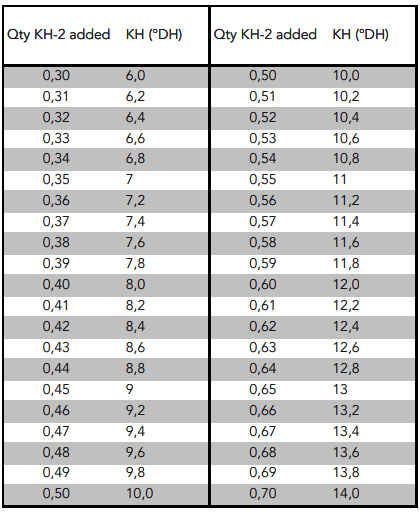 | Qty KH-2 added | KH (°DH) | Qty KH-2 added | KH (°DH) |
|---|---|---|---|
| 0,30 | 6,0 | 0,50 | 10,0 |
| 0,31 | 6,2 | 0,51 | 10,2 |
| 0,32 | 6,4 | 0,52 | 10,4 |
| 0,33 | 6,6 | 0,53 | 10,6 |
| 0,34 | 6,8 | 0,54 | 10,8 |
| 0,35 | 7 | 0,55 | 11 |
| 0,36 | 7,2 | 0,56 | 11,2 |
| 0,37 | 7,4 | 0,57 | 11,4 |
| 0,38 | 7,6 | 0,58 | 11,6 |
| 0,39 | 7,8 | 0,59 | 11,8 |
| 0,40 | 8,0 | 0,60 | 12,0 |
| 0,41 | 8,2 | 0,61 | 12,2 |
| 0,42 | 8,4 | 0,62 | 12,4 |
| 0,43 | 8,6 | 0,63 | 12,6 |
| 0,44 | 8,8 | 0,64 | 12,8 |
| 0,45 | 9 | 0,65 | 13 |
| 0,46 | 9,2 | 0,66 | 13,2 |
| 0,47 | 9,4 | 0,67 | 13,4 |
| 0,48 | 9,6 | 0,68 | 13,6 |
| 0,49 | 9,8 | 0,69 | 13,8 |
| 0,50 | 10,0 | 0,70 | 14,0 |